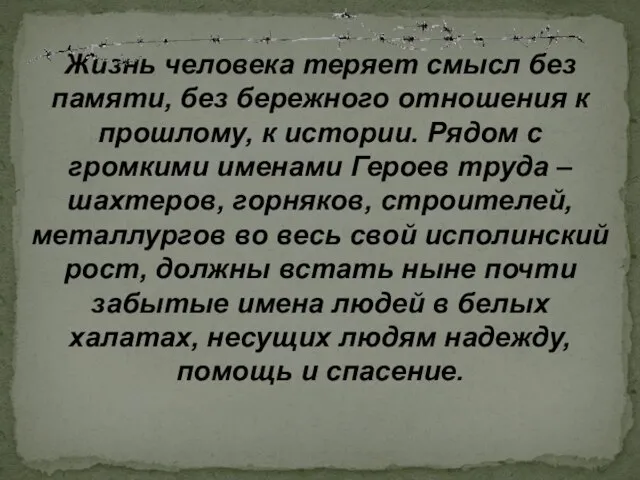 Жизнь человека теряет смысл без памяти, без бережного отношения к прошлому, к истории. Рядом с громкими именами Героев труда – шахтеров, горняков, строителей, металлургов во весь свой исполинский рост, должны встать ныне почти забытые имена людей в белых халатах, несущих людям надежду, помощь и спасение.